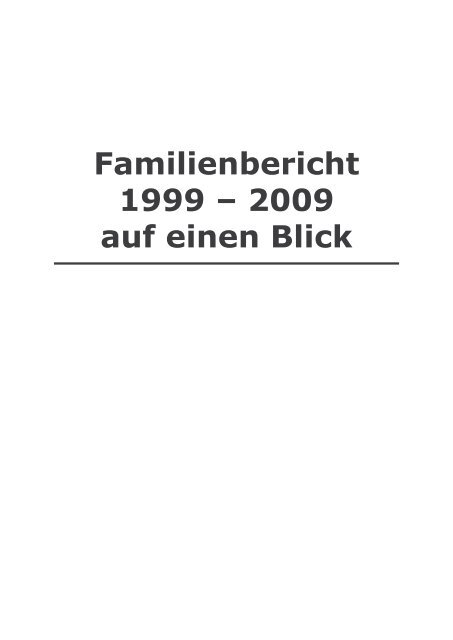 Familienbericht
1999 – 2009
auf einen Blick